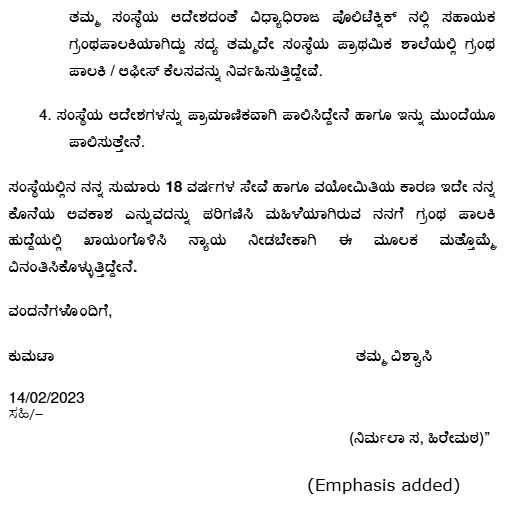 ತಮ್ಮ ಸಂಸ್ಥೆಯ ಆದೇಶದಂತೆ ವಿಧ್ಯಾಧಿರಾಜ ಪೊಲಿಟೆಕ್ನಿಕ್ ನಲ್ಲಿ ಸಹಾಯಕ ಗ್ರಂಥಪಾಲಕಿಯಾಗಿದ್ದು ಸದ್ಯ ತಮ್ಮದೇ ಸಂಸ್ಥೆಯ ಪ್ರಾಥಮಿಕ ಶಾಲೆಯಲ್ಲಿ ಗ್ರಂಥ ಪಾಲಕಿ / ಆಫೀಸ್ ಕೆಲಸವನ್ನು ನಿರ್ವಹಿಸುತ್ತಿದ್ದೇವೆ.

4. ಸಂಸ್ಥೆಯ ಆದೇಶಗಳನ್ನು ಪ್ರಾಮಾಣಿಕವಾಗಿ ಪಾಲಿಸಿದ್ದೇನೆ ಹಾಗೂ ಇನ್ನು ಮುಂದೆಯೂ ಪಾಲಿಸುತ್ತೇನೆ.

ಸಂಸ್ಥೆಯಲ್ಲಿನ ನನ್ನ ಸುಮಾರು 18 ವರ್ಷಗಳ ಸೇವೆ ಹಾಗೂ ವಯೋಮಿತಿಯ ಕಾರಣ ಇದೇ ನನ್ನ ಕೊನೆಯ ಅವಕಾಶ ಎನ್ನುವದನ್ನು ಪರಿಗಣಿಸಿ ಮಹಿಳೆಯಾಗಿರುವ ನನಗೆ ಗ್ರಂಥ ಪಾಲಕಿ ಹುದ್ದೆಯಲ್ಲಿ ಖಾಯಂಗೊಳಿಸಿ ನ್ಯಾಯ ನೀಡಬೇಕಾಗಿ ಈ ಮೂಲಕ ಮತ್ತೊಮ್ಮೆ ವಿನಂತಿಸಿಕೊಳ್ಳುತ್ತಿದ್ದೇನೆ.

ವಂದನೆಗಳೊಂದಿಗೆ,

ಕುಮಟಾ

ತಮ್ಮ ವಿಶ್ವಾಸಿ

14/02/2023
ಸಹಿ/–

(ನಿರ್ಮಲಾ ಸ, ಹಿರೇಮಠ)"

(Emphasis added)